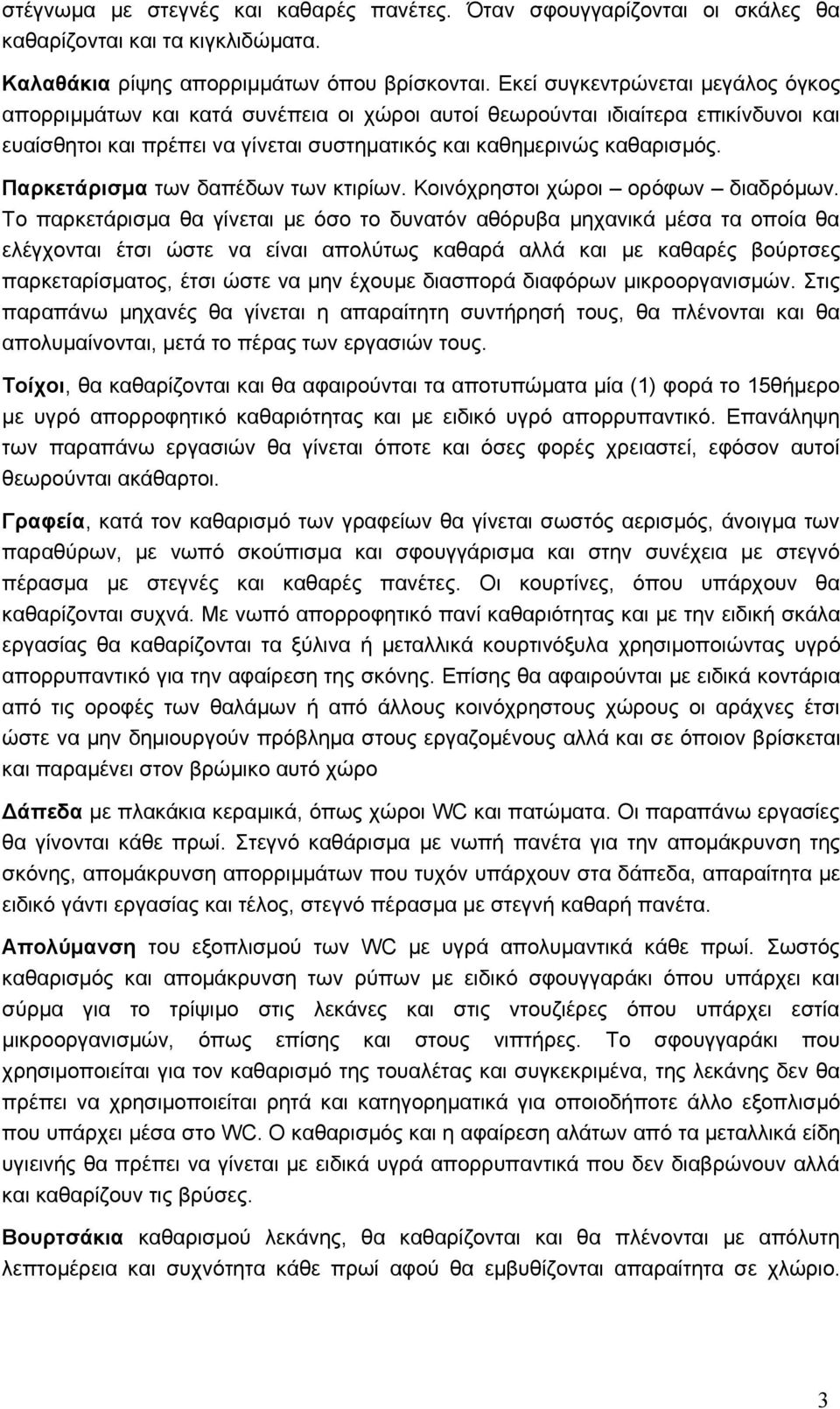 στέγνωμα με στεγνές και καθαρές πανέτες. Όταν σφουγγαρίζονται οι σκάλες θα καθαρίζονται και τα κιγκλιδώματα.

Καλαθάκια ρίψης απορριμμάτων όπου βρίσκονται. Εκεί συγκεντρώνεται μεγάλος όγκος απορριμμάτων και κατά συνέπεια οι χώροι αυτοί θεωρούνται ιδιαίτερα επικίνδυνοι και ευαίσθητοι και πρέπει να γίνεται συστηματικός και καθημερινώς καθαρισμός.

Παρκετάρισμα των δαπέδων των κτιρίων. Κοινόχρηστοι χώροι – ορόφων – διαδρόμων. Το παρκετάρισμα θα γίνεται με όσο το δυνατόν αθόρυβα μηχανικά μέσα τα οποία θα ελέγχονται έτσι ώστε να είναι απολύτως καθαρά αλλά και με καθαρές βούρτσες παρκεταρίσματος, έτσι ώστε να μην έχουμε διασπορά διαφόρων μικροοργανισμών. Στις παραπάνω μηχανές θα γίνεται η απαραίτητη συντήρησή τους, θα πλένονται και θα απολυμαίνονται, μετά το πέρας των εργασιών τους.

Τοίχοι, θα καθαρίζονται και θα αφαιρούνται τα αποτυπώματα μία (1) φορά το 15θήμερο με υγρό απορροφητικό καθαριότητας και με ειδικό υγρό απορρυπαντικό. Επανάληψη των παραπάνω εργασιών θα γίνεται όποτε και όσες φορές χρειαστεί, εφόσον αυτοί θεωρούνται ακάθαρτοι.

Γραφεία, κατά τον καθαρισμό των γραφείων θα γίνεται σωστός αερισμός, άνοιγμα των παραθύρων, με νωπό σκούπισμα και σφουγγάρισμα και στην συνέχεια με στεγνό πέρασμα με στεγνές και καθαρές πανέτες. Οι κουρτίνες, όπου υπάρχουν θα καθαρίζονται συχνά. Με νωπό απορροφητικό πανί καθαριότητας και με την ειδική σκάλα εργασίας θα καθαρίζονται τα ξύλινα ή μεταλλικά κουρτινόξυλα χρησιμοποιώντας υγρό απορρυπαντικό για την αφαίρεση της σκόνης. Επίσης θα αφαιρούνται με ειδικά κοντάρια από τις οροφές των θαλάμων ή από άλλους κοινόχρηστους χώρους οι αράχνες έτσι ώστε να μην δημιουργούν πρόβλημα στους εργαζομένους αλλά και σε όποιον βρίσκεται και παραμένει στον βρώμικο αυτό χώρο

Δάπεδα με πλακάκια κεραμικά, όπως χώροι WC και πατώματα. Οι παραπάνω εργασίες θα γίνονται κάθε πρωί. Στεγνό καθάρισμα με νωπή πανέτα για την απομάκρυνση της σκόνης, απομάκρυνση απορριμμάτων που τυχόν υπάρχουν στα δάπεδα, απαραίτητα με ειδικό γάντι εργασίας και τέλος, στεγνό πέρασμα με στεγνή καθαρή πανέτα.

Απολύμανση του εξοπλισμού των WC με υγρά απολυμαντικά κάθε πρωί. Σωστός καθαρισμός και απομάκρυνση των ρύπων με ειδικό σφουγγαράκι όπου υπάρχει και σύρμα για το τρίψιμο στις λεκάνες και στις ντουζιέρες όπου υπάρχει εστία μικροοργανισμών, όπως επίσης και στους νιπτήρες. Το σφουγγαράκι που χρησιμοποιείται για τον καθαρισμό της τουαλέτας και συγκεκριμένα, της λεκάνης δεν θα πρέπει να χρησιμοποιείται ρητά και κατηγορηματικά για οποιοδήποτε άλλο εξοπλισμό που υπάρχει μέσα στο WC. Ο καθαρισμός και η αφαίρεση αλάτων από τα μεταλλικά είδη υγιεινής θα πρέπει να γίνεται με ειδικά υγρά απορρυπαντικά που δεν διαβρώνουν αλλά και καθαρίζουν τις βρύσες.

Βουρτσάκια καθαρισμού λεκάνης, θα καθαρίζονται και θα πλένονται με απόλυτη λεπτομέρεια και συχνότητα κάθε πρωί αφού θα εμβυθίζονται απαραίτητα σε χλώριο.

3